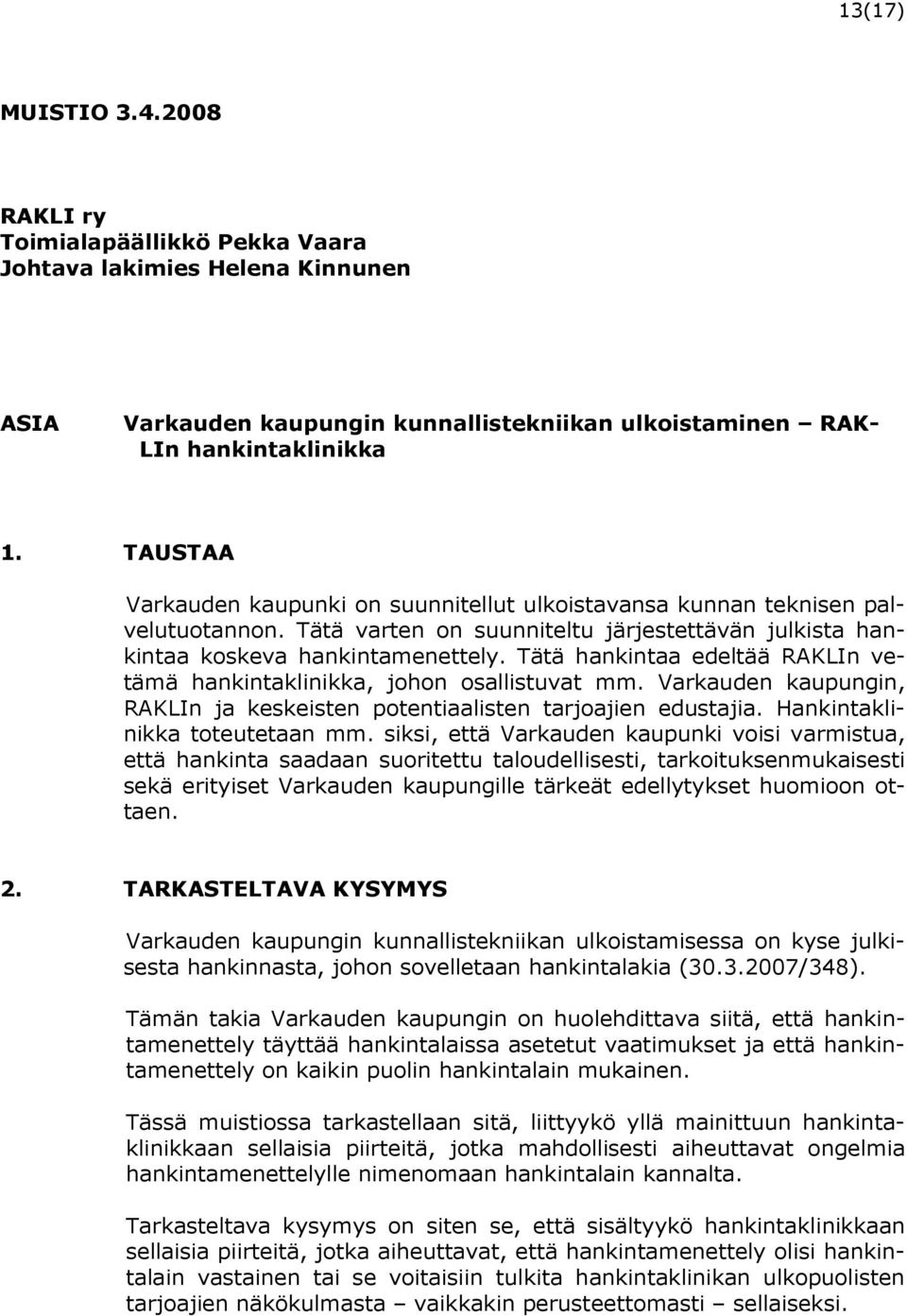 13(17)

MUISTIO 3.4.2008

RAKLI ry
Toimialapäällikkö Pekka Vaara
Johtava lakimies Helena Kinnunen

ASIA Varkauden kaupungin kunnallistekniikan ulkoistaminen – RAKLIn hankintaklinikka

1. TAUSTAA

Varkauden kaupunki on suunnitellut ulkoistavansa kunnan teknisen palvelutuotannon. Tätä varten on suunniteltu järjestettävän julkista hankintaa koskeva hankintamenettely. Tätä hankintaa edeltää RAKLIn vetämä hankintaklinikka, johon osallistuvat mm. Varkauden kaupungin, RAKLIn ja keskeisten potentiaalisten tarjoajien edustajia. Hankintaklinikka toteutetaan mm. siksi, että Varkauden kaupunki voisi varmistua, että hankinta saadaan suoritettu taloudellisesti, tarkoituksenmukaisesti sekä erityiset Varkauden kaupungille tärkeät edellytykset huomioon ottaen.

2. TARKASTELTAVA KYSYMYS

Varkauden kaupungin kunnallistekniikan ulkoistamisessa on kyse julkisesta hankinnasta, johon sovelletaan hankintalakia (30.3.2007/348).

Tämän takia Varkauden kaupungin on huolehdittava siitä, että hankintamenettely täyttää hankintalaissa asetetut vaatimukset ja että hankintamenettely on kaikin puolin hankintalain mukainen.

Tässä muistiossa tarkastellaan sitä, liittyykö yllä mainittuun hankintaklinikkaan sellaisia piirteitä, jotka mahdollisesti aiheuttavat ongelmia hankintamenettelylle nimenomaan hankintalain kannalta.

Tarkasteltava kysymys on siten se, että sisältyykö hankintaklinikkaan sellaisia piirteitä, jotka aiheuttavat, että hankintamenettely olisi hankintalain vastainen tai se voitaisiin tulkita hankintaklinikan ulkopuolisten tarjoajien näkökulmasta – vaikkakin perusteettomasti – sellaiseksi.